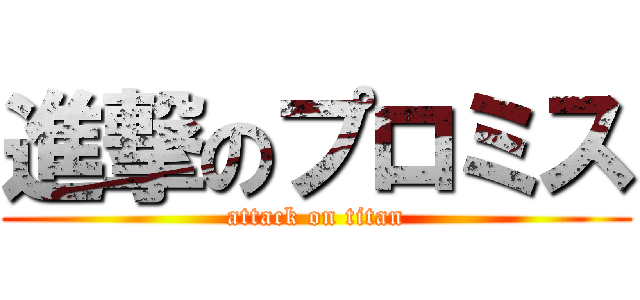 進撃のプロミス
attack on titan